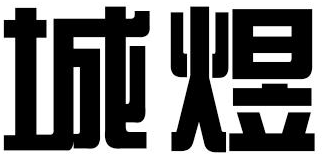 城煜